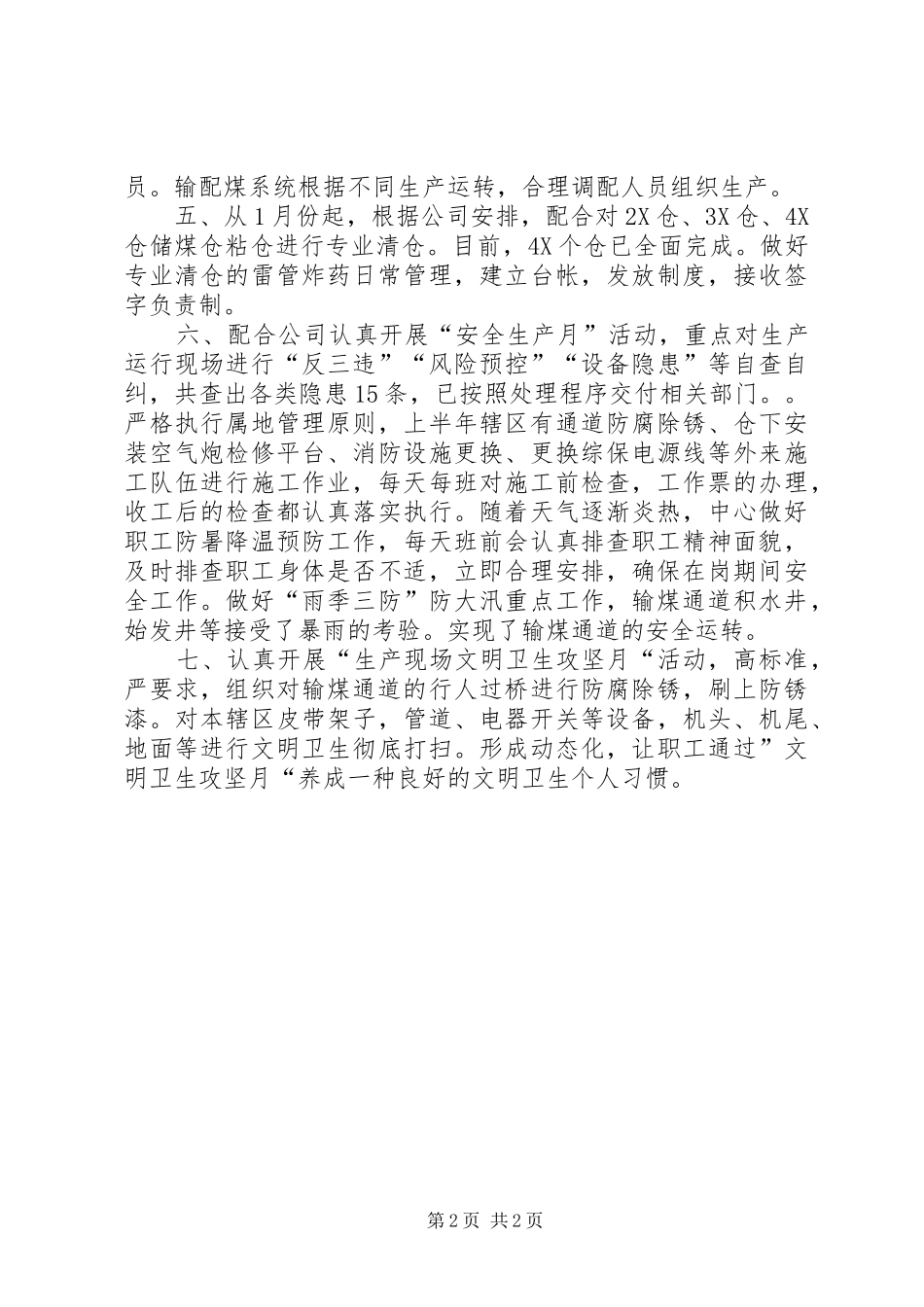 员。输配煤系统根据不同生产运转，合理调配人员组织生产。

五、从1月份起，根据公司安排，配合对2X仓、3X仓、4X仓储煤仓粘仓进行专业清仓。目前，4X个仓已全面完成。做好专业清仓的雷管炸药日常管理，建立台帐，发放制度，接收签字负责制。

六、配合公司认真开展“安全生产月”活动，重点对生产运行现场进行“反三违”“风险预控”“设备隐患”等自查自纠，共查出各类隐患15条，已按照处理程序交付相关部门。。严格执行属地管理原则，上半年辖区有通道防腐除锈、仓下安装空气炮检修平台、消防设施更换、更换综保电源线等外来施工队伍进行施工作业，每天每班对施工前检查，工作票的办理，收工后的检查都认真落实执行。随着天气逐渐炎热，中心做好职工防暑降温预防工作，每天班前会认真排查职工精神面貌，及时排查职工身体是否不适，立即合理安排，确保在岗期间安全工作。做好“雨季三防”防大汛重点工作，输煤通道积水井，始发井等接受了暴雨的考验。实现了输煤通道的安全运转。

七、认真开展“生产现场文明卫生攻坚月“活动，高标准，严要求，组织对输煤通道的行人过桥进行防腐除锈，刷上防锈漆。对本辖区皮带架子，管道、电器开关等设备，机头、机尾、地面等进行文明卫生彻底打扫。形成动态化，让职工通过”文明卫生攻坚月“养成一种良好的文明卫生个人习惯。

第2页 共2页